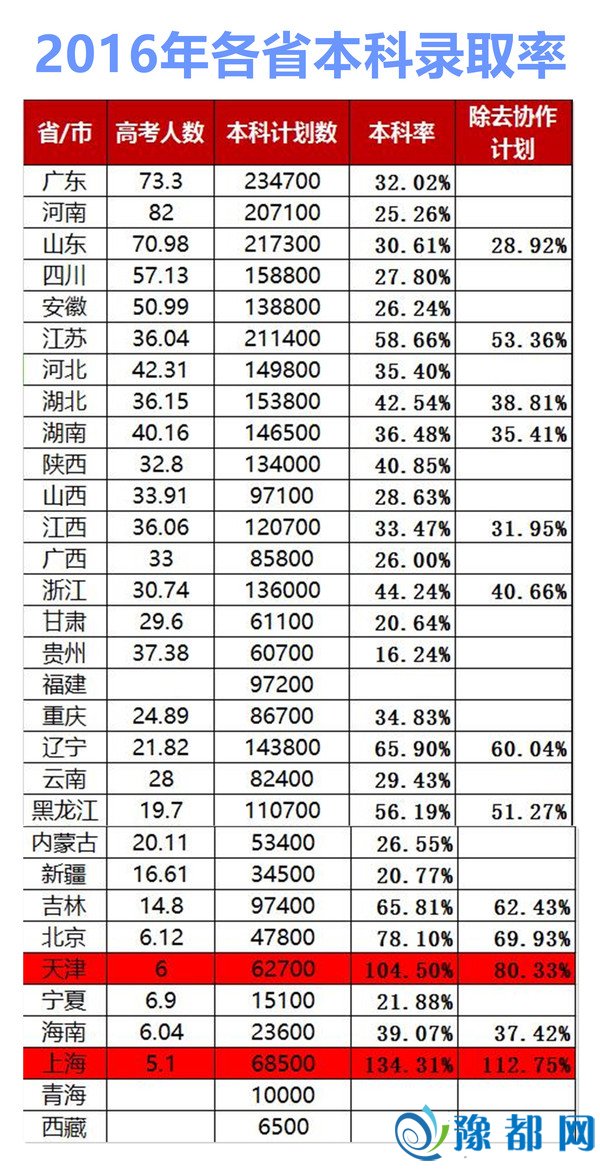 2016年各省本科录取率

| 省/市 | 高考人数 | 本科计划数 | 本科率 | 除去协作计划 |
|---|---|---|---|---|
| 广东 | 73.3 | 234700 | 32.02% | |
| 河南 | 82 | 207100 | 25.26% | |
| 山东 | 70.98 | 217300 | 30.61% | 28.92% |
| 四川 | 57.13 | 158800 | 27.80% | |
| 安徽 | 50.99 | 138800 | 26.24% | |
| 江苏 | 36.04 | 211400 | 58.66% | 53.36% |
| 河北 | 42.31 | 149800 | 35.40% | |
| 湖北 | 36.15 | 153800 | 42.54% | 38.81% |
| 湖南 | 40.16 | 146500 | 36.48% | 35.41% |
| 陕西 | 32.8 | 134000 | 40.85% | |
| 山西 | 33.91 | 97100 | 28.63% | |
| 江西 | 36.06 | 120700 | 33.47% | 31.95% |
| 广西 | 33 | 85800 | 26.00% | |
| 浙江 | 30.74 | 136000 | 44.24% | 40.66% |
| 甘肃 | 29.6 | 61100 | 20.64% | |
| 贵州 | 37.38 | 60700 | 16.24% | |
| 福建 | | 97200 | | |
| 重庆 | 24.89 | 86700 | 34.83% | |
| 辽宁 | 21.82 | 143800 | 65.90% | 60.04% |
| 云南 | 28 | 82400 | 29.43% | |
| 黑龙江 | 19.7 | 110700 | 56.19% | 51.27% |
| 内蒙古 | 20.11 | 53400 | 26.55% | |
| 新疆 | 16.61 | 34500 | 20.77% | |
| 吉林 | 14.8 | 97400 | 65.81% | 62.43% |
| 北京 | 6.12 | 47800 | 78.10% | 69.93% |
| 天津 | 6 | 62700 | 104.50% | 80.33% |
| 宁夏 | 6.9 | 15100 | 21.88% | |
| 海南 | 6.04 | 23600 | 39.07% | 37.42% |
| 上海 | 5.1 | 68500 | 134.31% | 112.75% |
| 青海 | | 10000 | | |
| 西藏 | | 6500 | | |

豫都网